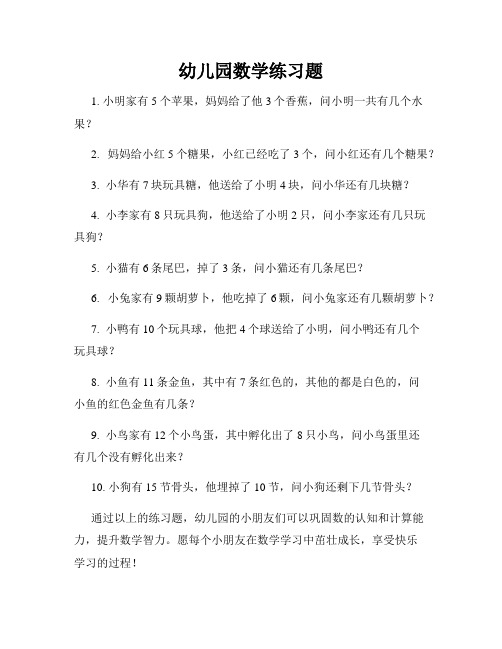 幼儿园数学练习题

1. 小明家有 5 个苹果，妈妈给了他 3 个香蕉，问小明一共有几个水果？

2. 妈妈给小红 5 个糖果，小红已经吃了 3 个，问小红还有几个糖果？

3. 小华有 7 块玩具糖，他送给了小明 4 块，问小华还有几块糖？

4. 小李家有 8 只玩具狗，他送给了小明 2 只，问小李家还有几只玩具狗？

5. 小猫有 6 条尾巴，掉了 3 条，问小猫还有几条尾巴？

6. 小兔家有 9 颗胡萝卜，他吃掉了 6 颗，问小兔家还有几颗胡萝卜？

7. 小鸭有 10 个玩具球，他把 4 个球送给了小明，问小鸭还有几个玩具球？

8. 小鱼有 11 条金鱼，其中有 7 条红色的，其他的都是白色的，问小鱼的红色金鱼有几条？

9. 小鸟家有 12 个小鸟蛋，其中孵化出了 8 只小鸟，问小鸟蛋里还有几个没有孵化出来？

10. 小狗有 15 节骨头，他埋掉了 10 节，问小狗还剩下几节骨头？

通过以上的练习题，幼儿园的小朋友们可以巩固数的认知和计算能力，提升数学智力。愿每个小朋友在数学学习中茁壮成长，享受快乐学习的过程！